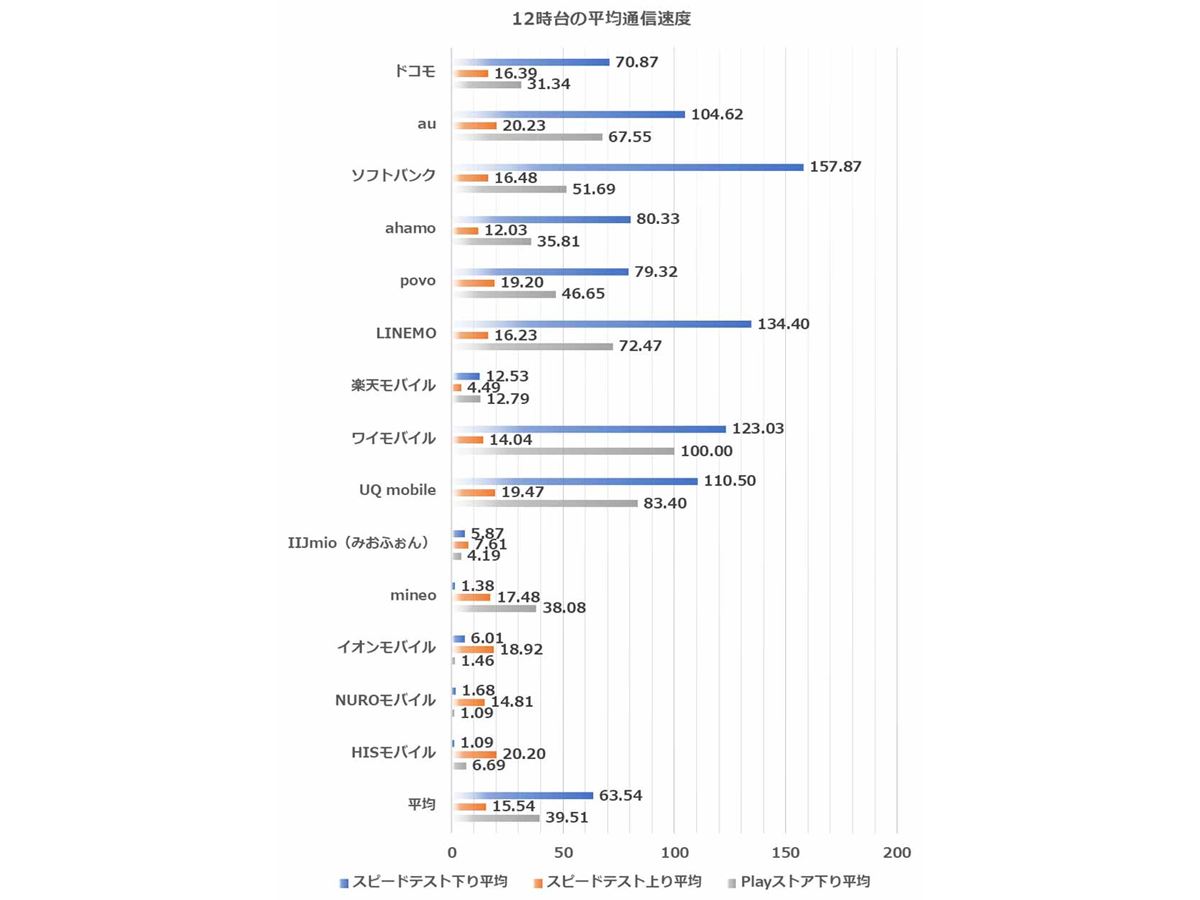 12時台の平均通信速度

ドコモ
70.87
16.39
31.34

au
104.62
20.23
67.55

ソフトバンク
157.87
16.48
51.69

ahamo
80.33
12.03
35.81

povo
79.32
19.20
46.65

LINEMO
134.40
16.23
72.47

楽天モバイル
12.53
4.49
12.79

ワイモバイル
123.03
14.04
100.00

UQ mobile
110.50
19.47
83.40

IIJmio（みおふぉん）
5.87
7.61
4.19

mineo
1.38
17.48
38.08

イオンモバイル
6.01
18.92
1.46

NUROモバイル
1.68
14.81
1.09

HISモバイル
1.09
20.20
6.69

平均
63.54
15.54
39.51

0 50 100 150 200

スピードテスト下り平均 スピードテスト上り平均 Playストア下り平均